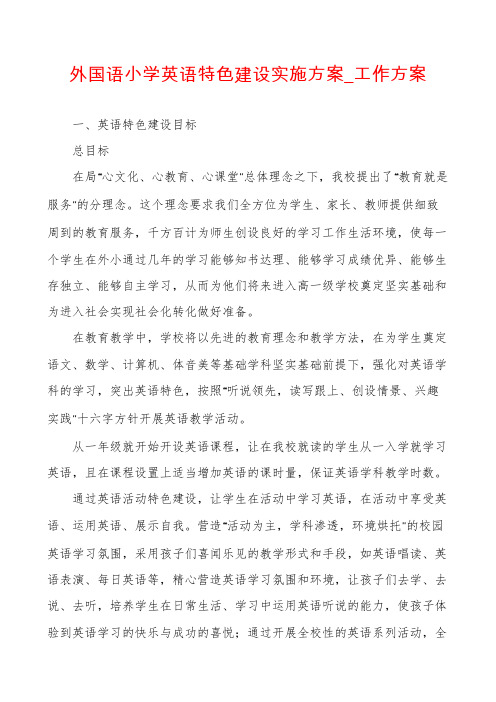 外国语小学英语特色建设实施方案_工作方案

一、英语特色建设目标

总目标

在局"心文化、心教育、心课堂"总体理念之下，我校提出了"教育就是服务"的分理念。这个理念要求我们全方位为学生、家长、教师提供细致周到的教育服务，千方百计为师生创设良好的学习工作生活环境，使每一个学生在外小通过几年的学习能够知书达理、能够学习成绩优异、能够生存独立、能够自主学习，从而为他们将来进入高一级学校奠定坚实基础和为进入社会实现社会化转化做好准备。

在教育教学中，学校将以先进的教育理念和教学方法，在为学生奠定语文、数学、计算机、体音美等基础学科坚实基础前提下，强化对英语学科的学习，突出英语特色，按照"听说领先，读写跟上、创设情景、兴趣实践"十六字方针开展英语教学活动。

从一年级就开始开设英语课程，让在我校就读的学生从一入学就学习英语，且在课程设置上适当增加英语的课时量，保证英语学科教学时数。

通过英语活动特色建设，让学生在活动中学习英语，在活动中享受英语、运用英语、展示自我。营造"活动为主，学科渗透，环境烘托"的校园英语学习氛围，采用孩子们喜闻乐见的教学形式和手段，如英语唱读、英语表演、每日英语等，精心营造英语学习氛围和环境，让孩子们去学、去说、去听，培养学生在日常生活、学习中运用英语听说的能力，使孩子体验到英语学习的快乐与成功的喜悦；通过开展全校性的英语系列活动，全